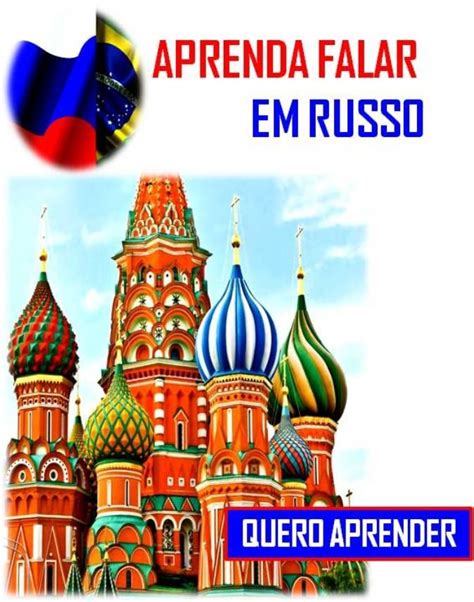 APRENDA FALAR
EM RUSSO

QUERO APRENDER